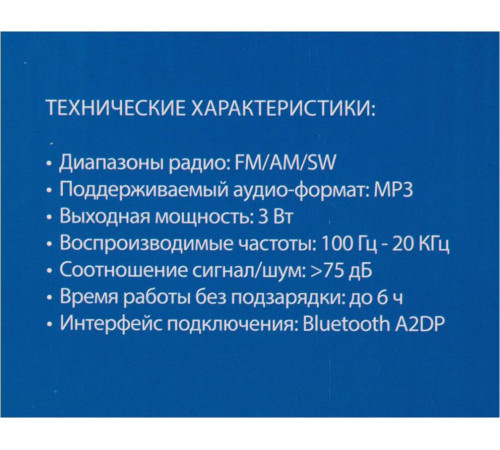 ТЕХНИЧЕСКИЕ ХАРАКТЕРИСТИКИ:

• Диапазоны радио: FM/AM/SW
• Поддерживаемый аудио-формат: MP3
• Выходная мощность: 3 Вт
• Воспроизводимые частоты: 100 Гц - 20 КГц
• Соотношение сигнал/шум: >75 дБ
• Время работы без подзарядки: до 6 ч
• Интерфейс подключения: Bluetooth A2DP